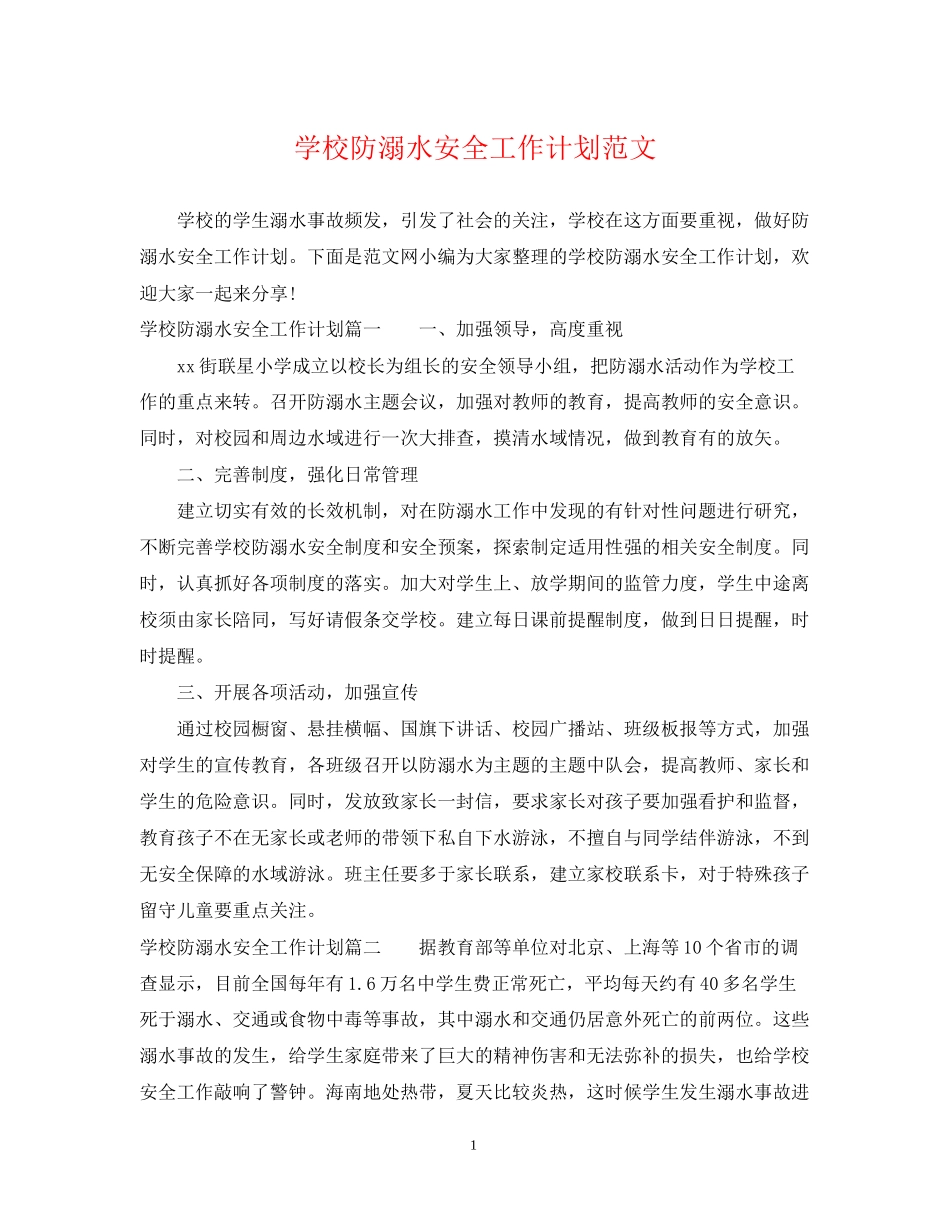 学校防溺水安全工作计划范文

学校的学生溺水事故频发，引发了社会的关注，学校在这方面要重视，做好防溺水安全工作计划。下面是范文网小编为大家整理的学校防溺水安全工作计划，欢迎大家一起来分享！

学校防溺水安全工作计划篇一　　一、加强领导，高度重视

xx街联星小学成立以校长为组长的安全领导小组，把防溺水活动作为学校工作的重点来转。召开防溺水主题会议，加强对教师的教育，提高教师的安全意识。同时，对校园和周边水域进行一次大排查，摸清水域情况，做到教育有的放矢。

二、完善制度，强化日常管理

建立切实有效的长效机制，对在防溺水工作中发现的有针对性问题进行研究，不断完善学校防溺水安全制度和安全预案，探索制定适用性强的相关安全制度。同时，认真抓好各项制度的落实。加大对学生上、放学期间的监管力度，学生中途离校须由家长陪同，写好请假条交学校。建立每日课前提醒制度，做到日日提醒，时时提醒。

三、开展各项活动，加强宣传

通过校园橱窗、悬挂横幅、国旗下讲话、校园广播站、班级板报等方式，加强对学生的宣传教育，各班级召开以防溺水为主题的主题中队会，提高教师、家长和学生的危险意识。同时，发放致家长一封信，要求家长对孩子要加强看护和监督，教育孩子不在无家长或老师的带领下私自下水游泳，不擅自与同学结伴游泳，不到无安全保障的水域游泳。班主任要多于家长联系，建立家校联系卡，对于特殊孩子留守儿童要重点关注。

学校防溺水安全工作计划篇二　　据教育部等单位对北京、上海等10个省市的调查显示，目前全国每年有1.6万名中学生费正常死亡，平均每天约有40多名学生死于溺水、交通或食物中毒等事故，其中溺水和交通仍居意外死亡的前两位。这些溺水事故的发生，给学生家庭带来了巨大的精神伤害和无法弥补的损失，也给学校安全工作敲响了警钟。海南地处热带，夏天比较炎热，这时候学生发生溺水事故进

1